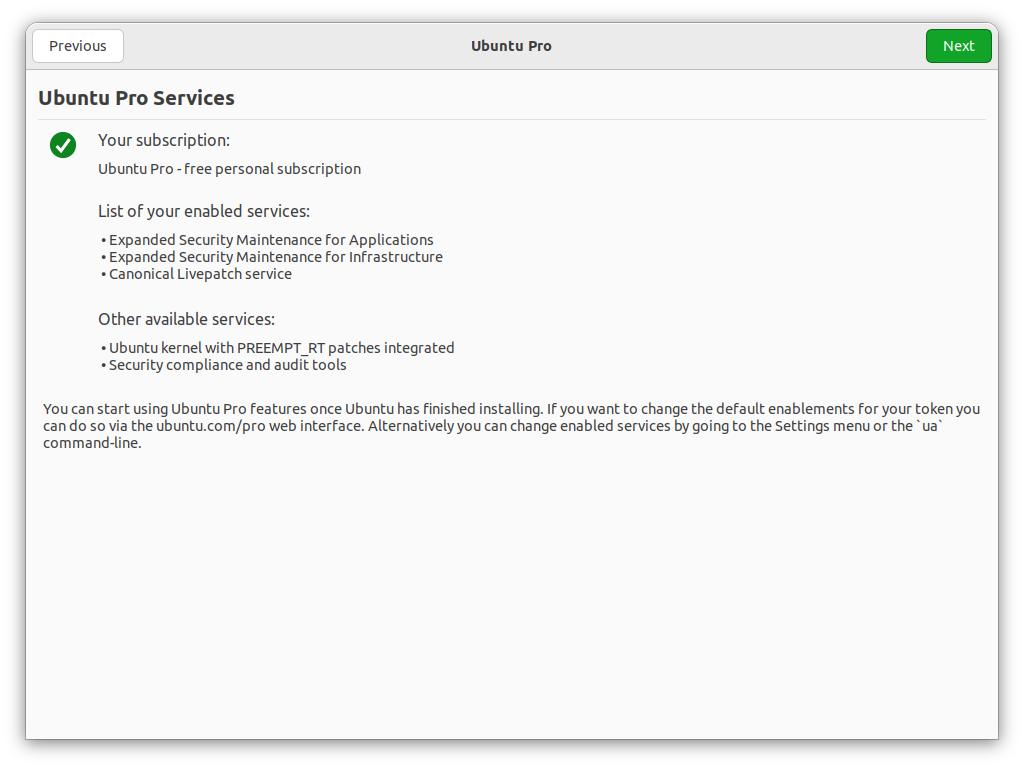 Previous

Ubuntu Pro

Next

Ubuntu Pro Services

Your subscription:

Ubuntu Pro - free personal subscription

List of your enabled services:

• Expanded Security Maintenance for Applications
• Expanded Security Maintenance for Infrastructure
• Canonical Livepatch service

Other available services:

• Ubuntu kernel with PREEMPT_RT patches integrated
• Security compliance and audit tools

You can start using Ubuntu Pro features once Ubuntu has finished installing. If you want to change the default enablements for your token you can do so via the ubuntu.com/pro web interface. Alternatively you can change enabled services by going to the Settings menu or the `ua` command-line.